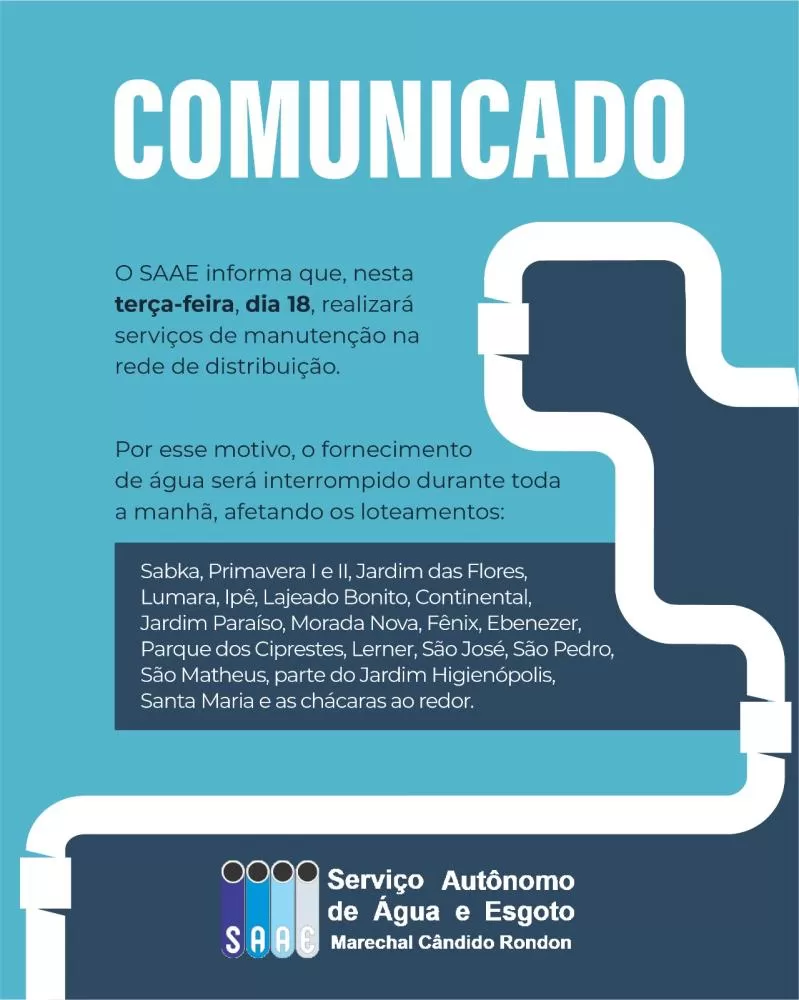 COMUNICADO

O SAAE informa que, nesta terça-feira, dia 18, realizará serviços de manutenção na rede de distribuição.

Por esse motivo, o fornecimento de água será interrompido durante toda a manhã, afetando os loteamentos:

Sabka, Primavera I e II, Jardim das Flores, Lumara, Ipê, Lajeado Bonito, Continental, Jardim Paraíso, Morada Nova, Fênix, Ebenezer, Parque dos Ciprestes, Lerner, São José, São Pedro, São Matheus, parte do Jardim Higienópolis, Santa Maria e as chácaras ao redor.

SAAE
Serviço Autônomo
de Água e Esgoto
Marechal Cândido Rondon